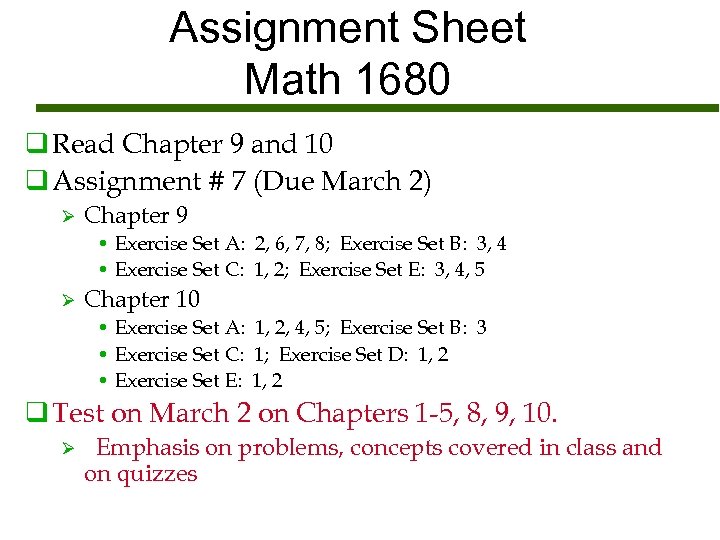 Assignment Sheet
Math 1680

☐ Read Chapter 9 and 10
☐ Assignment # 7 (Due March 2)
➢ Chapter 9
• Exercise Set A: 2, 6, 7, 8; Exercise Set B: 3, 4
• Exercise Set C: 1, 2; Exercise Set E: 3, 4, 5
➢ Chapter 10
• Exercise Set A: 1, 2, 4, 5; Exercise Set B: 3
• Exercise Set C: 1; Exercise Set D: 1, 2
• Exercise Set E: 1, 2
☐ Test on March 2 on Chapters 1-5, 8, 9, 10.
➢ Emphasis on problems, concepts covered in class and on quizzes